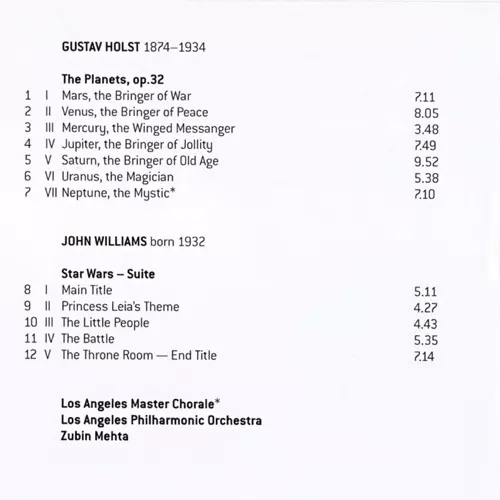 GUSTAV HOLST 1874–1934

The Planets, op.32
1 I Mars, the Bringer of War 7.11
2 II Venus, the Bringer of Peace 8.05
3 III Mercury, the Winged Messanger 3.48
4 IV Jupiter, the Bringer of Jollity 7.49
5 V Saturn, the Bringer of Old Age 9.52
6 VI Uranus, the Magician 5.38
7 VII Neptune, the Mystic* 7.10

JOHN WILLIAMS born 1932

Star Wars – Suite
8 I Main Title 5.11
9 II Princess Leia's Theme 4.27
10 III The Little People 4.43
11 IV The Battle 5.35
12 V The Throne Room — End Title 7.14

Los Angeles Master Chorale*
Los Angeles Philharmonic Orchestra
Zubin Mehta